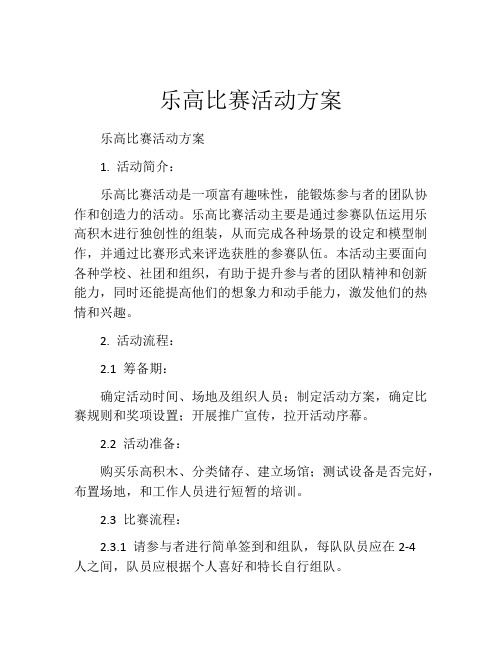 乐高比赛活动方案

乐高比赛活动方案

1. 活动简介：

乐高比赛活动是一项富有趣味性，能锻炼参与者的团队协作和创造力的活动。乐高比赛活动主要是通过参赛队伍运用乐高积木进行独创性的组装，从而完成各种场景的设定和模型制作，并通过比赛形式来评选获胜的参赛队伍。本活动主要面向各种学校、社团和组织，有助于提升参与者的团队精神和创新能力，同时还能提高他们的想象力和动手能力，激发他们的热情和兴趣。

2. 活动流程：

2.1 筹备期：

确定活动时间、场地及组织人员；制定活动方案，确定比赛规则和奖项设置；开展推广宣传，拉开活动序幕。

2.2 活动准备：

购买乐高积木、分类储存、建立场馆；测试设备是否完好，布置场地，和工作人员进行短暂的培训。

2.3 比赛流程：

2.3.1 请参与者进行简单签到和组队，每队队员应在 2-4 人之间，队员应根据个人喜好和特长自行组队。